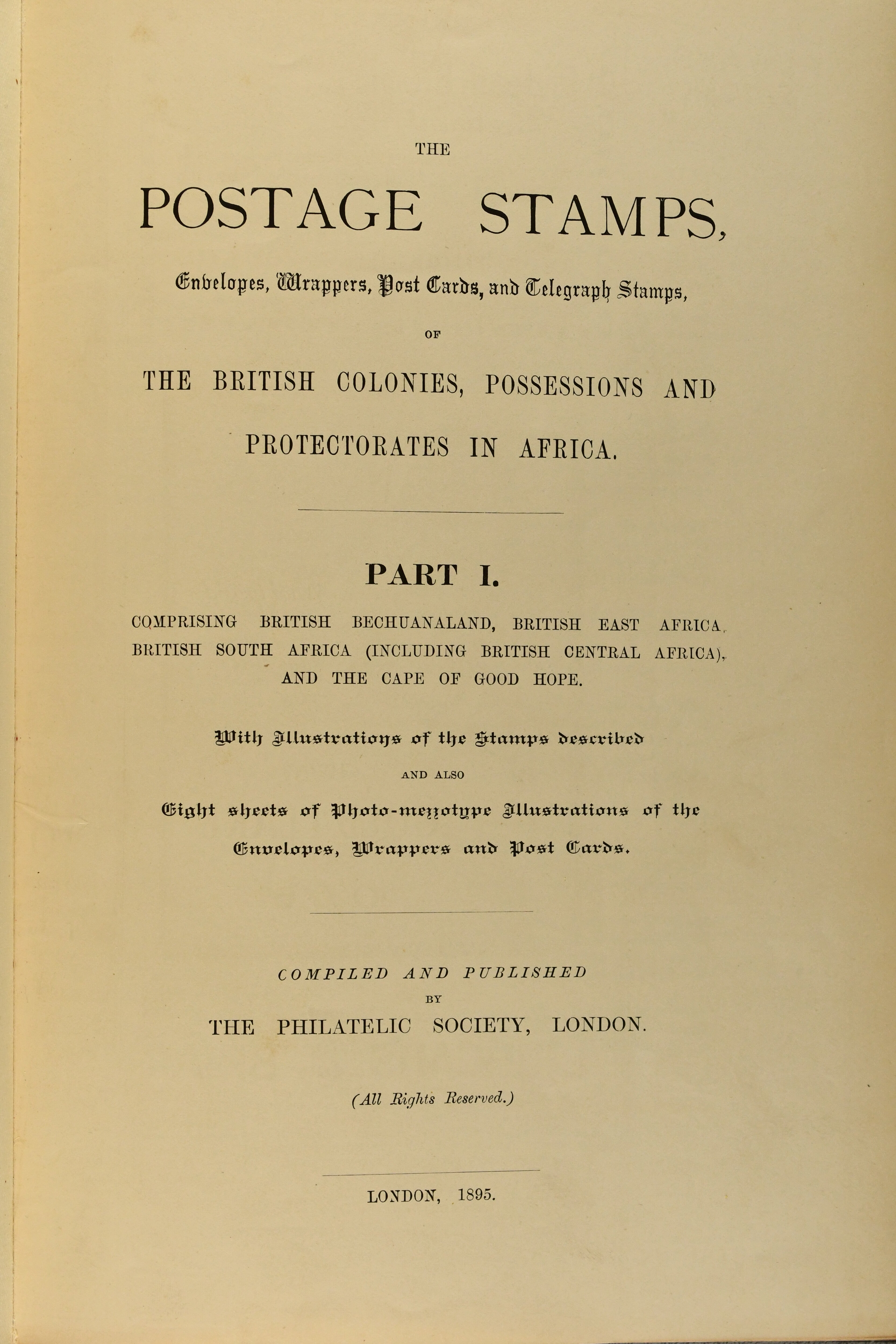 THE

POSTAGE STAMPS,

Envelopes, Wrappers, Post Cards, and Telegraph Stamps,

OF

THE BRITISH COLONIES, POSSESSIONS AND PROTECTORATES IN AFRICA.

PART I.

COMPRISING BRITISH BECHUANALAND, BRITISH EAST AFRICA, BRITISH SOUTH AFRICA (INCLUDING BRITISH CENTRAL AFRICA), AND THE CAPE OF GOOD HOPE.

With Illustrations of the Stamps described

AND ALSO

Eight sheets of Photo-mezzotype Illustrations of the Envelopes, Wrappers and Post Cards.

COMPILED AND PUBLISHED

BY

THE PHILATELIC SOCIETY, LONDON.

(All Rights Reserved.)

LONDON, 1895.